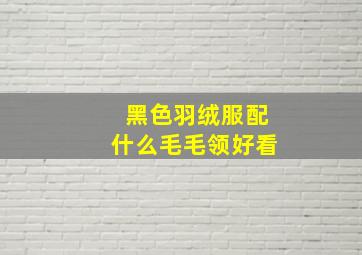 黑色羽绒服配
什么毛毛领好看